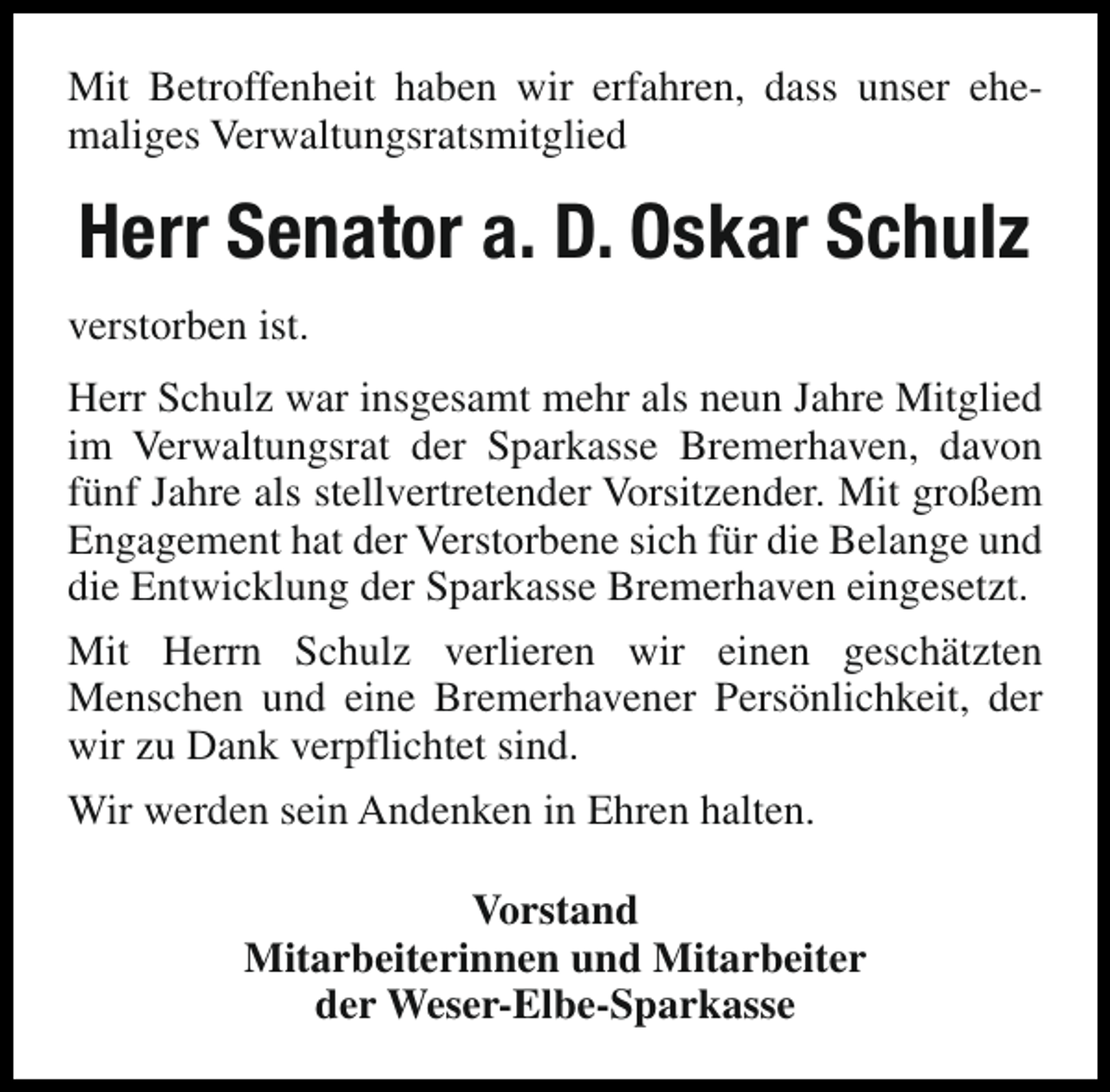 Mit Betroffenheit haben wir erfahren, dass unser ehemaliges Verwaltungsratsmitglied

Herr Senator a. D. Oskar Schulz

verstorben ist.

Herr Schulz war insgesamt mehr als neun Jahre Mitglied im Verwaltungsrat der Sparkasse Bremerhaven, davon fünf Jahre als stellvertretender Vorsitzender. Mit großem Engagement hat der Verstorbene sich für die Belange und die Entwicklung der Sparkasse Bremerhaven eingesetzt.

Mit Herrn Schulz verlieren wir einen geschätzten Menschen und eine Bremerhavener Persönlichkeit, der wir zu Dank verpflichtet sind.

Wir werden sein Andenken in Ehren halten.

Vorstand
Mitarbeiterinnen und Mitarbeiter
der Weser-Elbe-Sparkasse